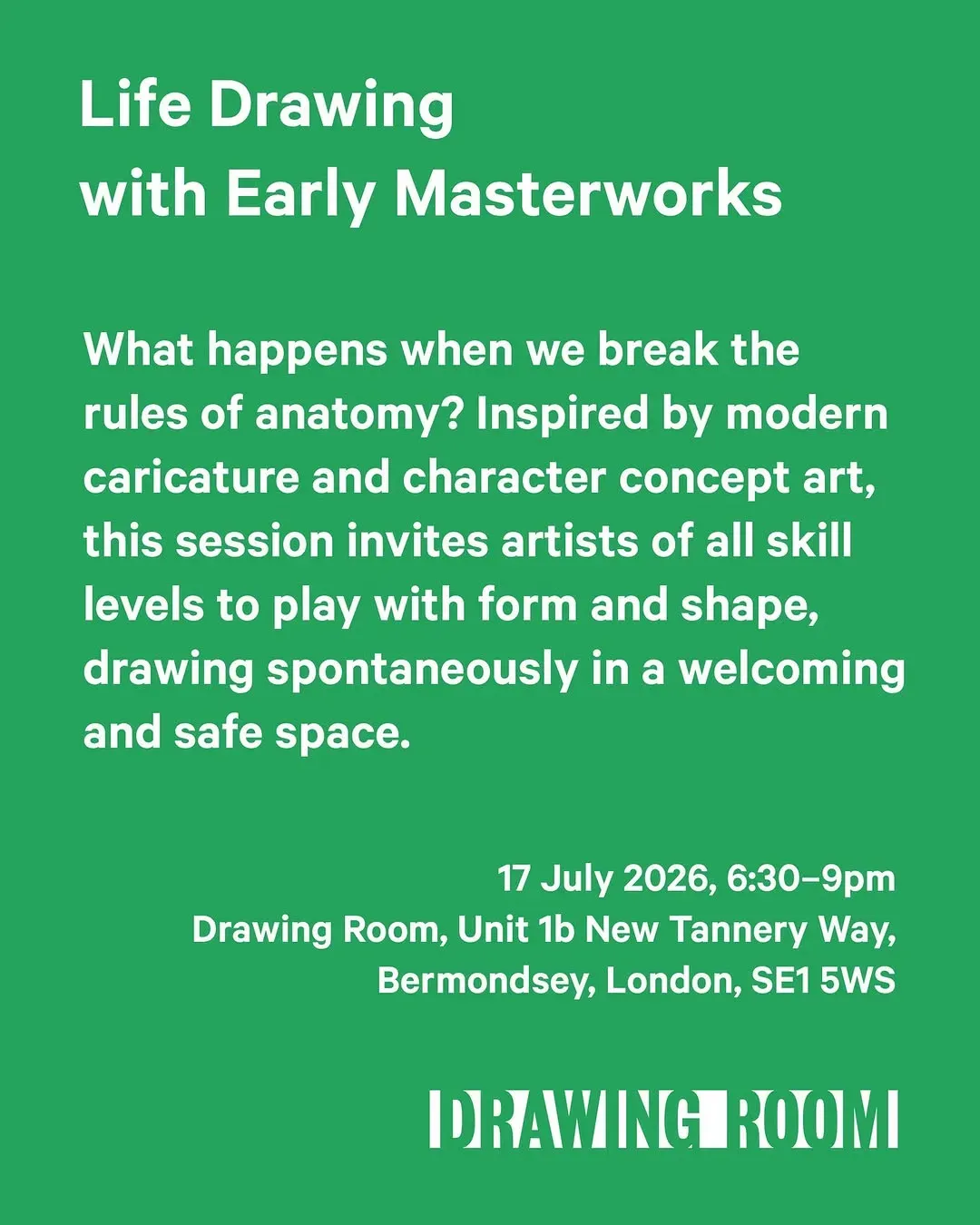 Life Drawing
with Early Masterworks

What happens when we break the rules of anatomy? Inspired by modern caricature and character concept art, this session invites artists of all skill levels to play with form and shape, drawing spontaneously in a welcoming and safe space.

17 July 2026, 6:30–9pm
Drawing Room, Unit 1b New Tannery Way,
Bermondsey, London, SE1 5WS

DRAWING ROOM